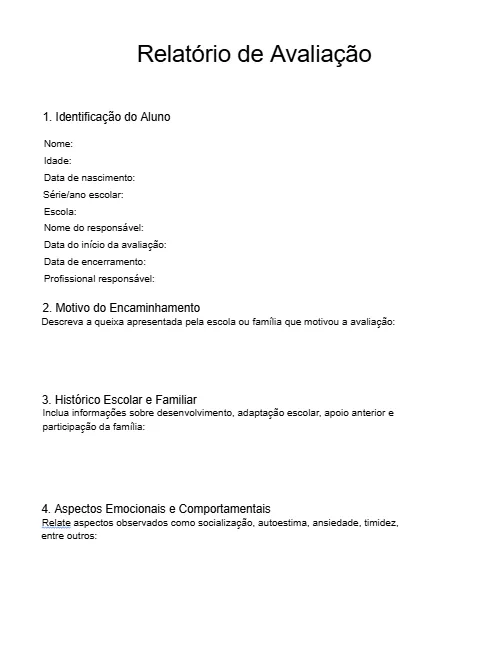 Relatório de Avaliação

1. Identificação do Aluno

Nome:
Idade:
Data de nascimento:
Série/ano escolar:
Escola:
Nome do responsável:
Data do início da avaliação:
Data de encerramento:
Profissional responsável:

2. Motivo do Encaminhamento
Descreva a queixa apresentada pela escola ou família que motivou a avaliação:

3. Histórico Escolar e Familiar
Inclua informações sobre desenvolvimento, adaptação escolar, apoio anterior e participação da família:

4. Aspectos Emocionais e Comportamentais
Relate aspectos observados como socialização, autoestima, ansiedade, timidez, entre outros: